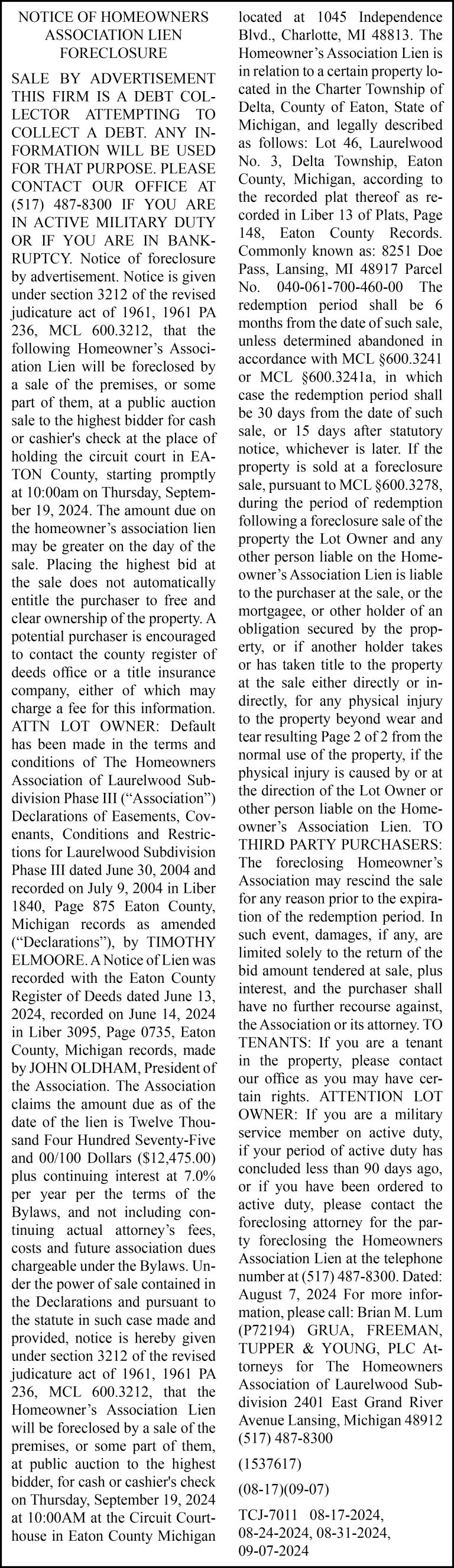 NOTICE OF HOMEOWNERS ASSOCIATION LIEN FORECLOSURE

SALE BY ADVERTISEMENT THIS FIRM IS A DEBT COLLECTOR ATTEMPTING TO COLLECT A DEBT. ANY INFORMATION WILL BE USED FOR THAT PURPOSE. PLEASE CONTACT OUR OFFICE AT (517) 487-8300 IF YOU ARE IN ACTIVE MILITARY DUTY OR IF YOU ARE IN BANKRUPTCY. Notice of foreclosure by advertisement. Notice is given under section 3212 of the revised judicature act of 1961, 1961 PA 236, MCL 600.3212, that the following Homeowner's Association Lien will be foreclosed by a sale of the premises, or some part of them, at a public auction sale to the highest bidder for cash or cashier's check at the place of holding the circuit court in EATON County, starting promptly at 10:00am on Thursday, September 19, 2024. The amount due on the homeowner's association lien may be greater on the day of the sale. Placing the highest bid at the sale does not automatically entitle the purchaser to free and clear ownership of the property. A potential purchaser is encouraged to contact the county register of deeds office or a title insurance company, either of which may charge a fee for this information. ATTN LOT OWNER: Default has been made in the terms and conditions of The Homeowners Association of Laurelwood Subdivision Phase III ("Association") Declarations of Easements, Covenants, Conditions and Restrictions for Laurelwood Subdivision Phase III dated June 30, 2004 and recorded on July 9, 2004 in Liber 1840, Page 875 Eaton County, Michigan records as amended ("Declarations"), by TIMOTHY ELMOORE. A Notice of Lien was recorded with the Eaton County Register of Deeds dated June 13, 2024, recorded on June 14, 2024 in Liber 3095, Page 0735, Eaton County, Michigan records, made by JOHN OLDHAM, President of the Association. The Association claims the amount due as of the date of the lien is Twelve Thousand Four Hundred Seventy-Five and 00/100 Dollars ($12,475.00) plus continuing interest at 7.0% per year per the terms of the Bylaws, and not including continuing actual attorney's fees, costs and future association dues chargeable under the Bylaws. Under the power of sale contained in the Declarations and pursuant to the statute in such case made and provided, notice is hereby given under section 3212 of the revised judicature act of 1961, 1961 PA 236, MCL 600.3212, that the Homeowner's Association Lien will be foreclosed by a sale of the premises, or some part of them, at public auction to the highest bidder, for cash or cashier's check on Thursday, September 19, 2024 at 10:00AM at the Circuit Courthouse in Eaton County Michigan located at 1045 Independence Blvd., Charlotte, MI 48813. The Homeowner's Association Lien is in relation to a certain property located in the Charter Township of Delta, County of Eaton, State of Michigan, and legally described as follows: Lot 46, Laurelwood No. 3, Delta Township, Eaton County, Michigan, according to the recorded plat thereof as recorded in Liber 13 of Plats, Page 148, Eaton County Records. Commonly known as: 8251 Doe Pass, Lansing, MI 48917 Parcel No. 040-061-700-460-00 The redemption period shall be 6 months from the date of such sale, unless determined abandoned in accordance with MCL §600.3241 or MCL §600.3241a, in which case the redemption period shall be 30 days from the date of such sale, or 15 days after statutory notice, whichever is later. If the property is sold at a foreclosure sale, pursuant to MCL §600.3278, during the period of redemption following a foreclosure sale of the property the Lot Owner and any other person liable on the Homeowner's Association Lien is liable to the purchaser at the sale, or the mortgagee, or other holder of an obligation secured by the property, or if another holder takes or has taken title to the property at the sale either directly or indirectly, for any physical injury to the property beyond wear and tear resulting Page 2 of 2 from the normal use of the property, if the physical injury is caused by or at the direction of the Lot Owner or other person liable on the Homeowner's Association Lien. TO THIRD PARTY PURCHASERS: The foreclosing Homeowner's Association may rescind the sale for any reason prior to the expiration of the redemption period. In such event, damages, if any, are limited solely to the return of the bid amount tendered at sale, plus interest, and the purchaser shall have no further recourse against, the Association or its attorney. TO TENANTS: If you are a tenant in the property, please contact our office as you may have certain rights. ATTENTION LOT OWNER: If you are a military service member on active duty, if your period of active duty has concluded less than 90 days ago, or if you have been ordered to active duty, please contact the foreclosing attorney for the party foreclosing the Homeowners Association Lien at the telephone number at (517) 487-8300. Dated: August 7, 2024 For more information, please call: Brian M. Lum (P72194) GRUA, FREEMAN, TUPPER & YOUNG, PLC Attorneys for The Homeowners Association of Laurelwood Subdivision 2401 East Grand River Avenue Lansing, Michigan 48912 (517) 487-8300

(1537617)

(08-17)(09-07)

TCJ-7011 08-17-2024, 08-24-2024, 08-31-2024, 09-07-2024